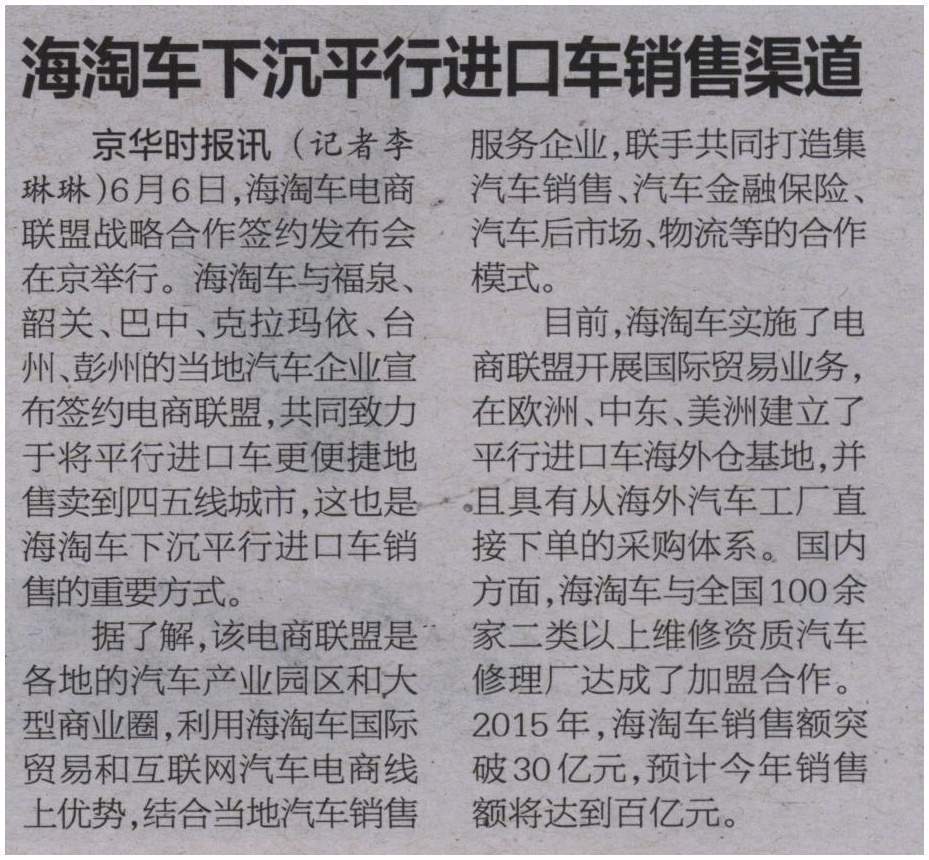 海淘车下沉平行进口车销售渠道

京华时报讯（记者李琳琳）6月6日，海淘车电商联盟战略合作签约发布会在京举行。海淘车与福泉、韶关、巴中、克拉玛依、台州、彭州的当地汽车企业宣布签约电商联盟，共同致力于将平行进口车更便捷地售卖到四五线城市，这也是海淘车下沉平行进口车销售的重要方式。

据了解，该电商联盟是各地的汽车产业园区和大型商业圈，利用海淘车国际贸易和互联网汽车电商线上优势，结合当地汽车销售服务企业，联手共同打造集汽车销售、汽车金融保险、汽车后市场、物流等的合作模式。

目前，海淘车实施了电商联盟开展国际贸易业务，在欧洲、中东、美洲建立了平行进口车海外仓基地，并且具有从海外汽车工厂直接下单的采购体系。国内方面，海淘车与全国100余家二类以上维修资质汽车修理厂达成了加盟合作。2015年，海淘车销售额突破30亿元，预计今年销售额将达到百亿元。